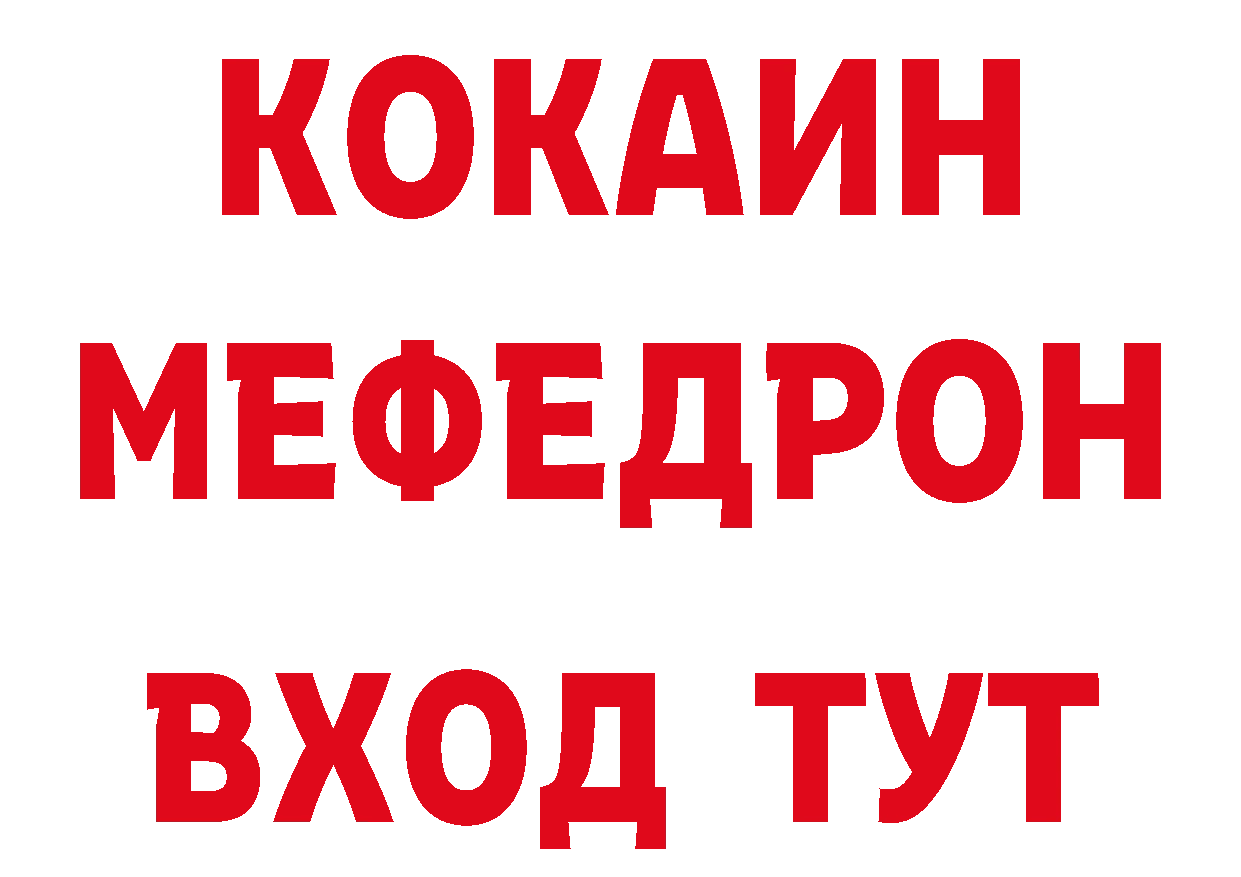 КОКАИН
МЕФЕДРОН
ВХОД ТУТ